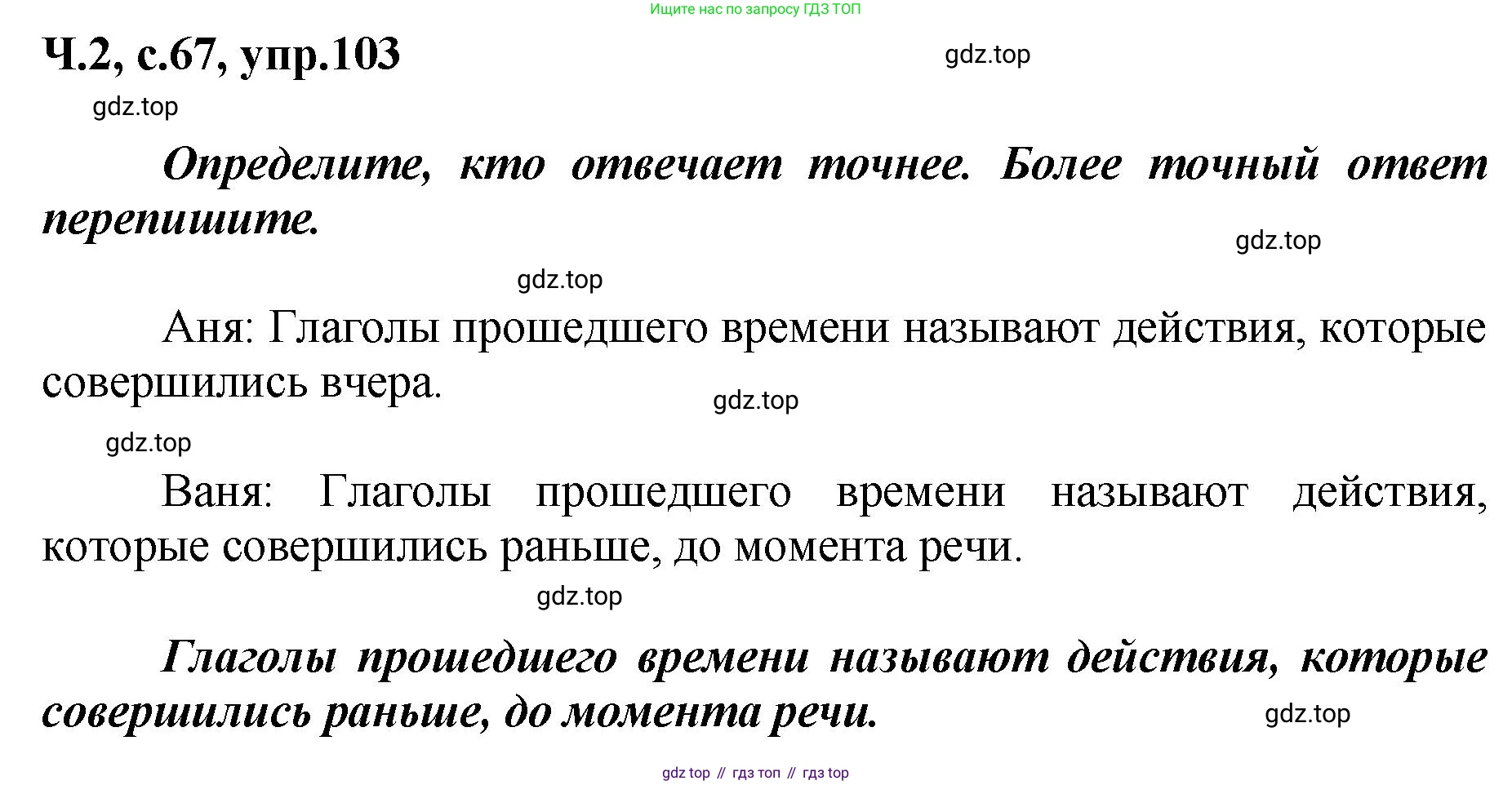 Ищите нас по запросу ГДЗ ТОП

Ч.2, с.67, упр.103

gdz.top

gdz.top

Определите, кто отвечает точнее. Более точный ответ перепишите.

gdz.top

gdz.top

Аня: Глаголы прошедшего времени называют действия, которые совершились вчера.

gdz.top

gdz.top

Ваня: Глаголы прошедшего времени называют действия, которые совершились раньше, до момента речи.

gdz.top

Глаголы прошедшего времени называют действия, которые совершились раньше, до момента речи.

gdz.top

gdz top // гдз топ // гдз top